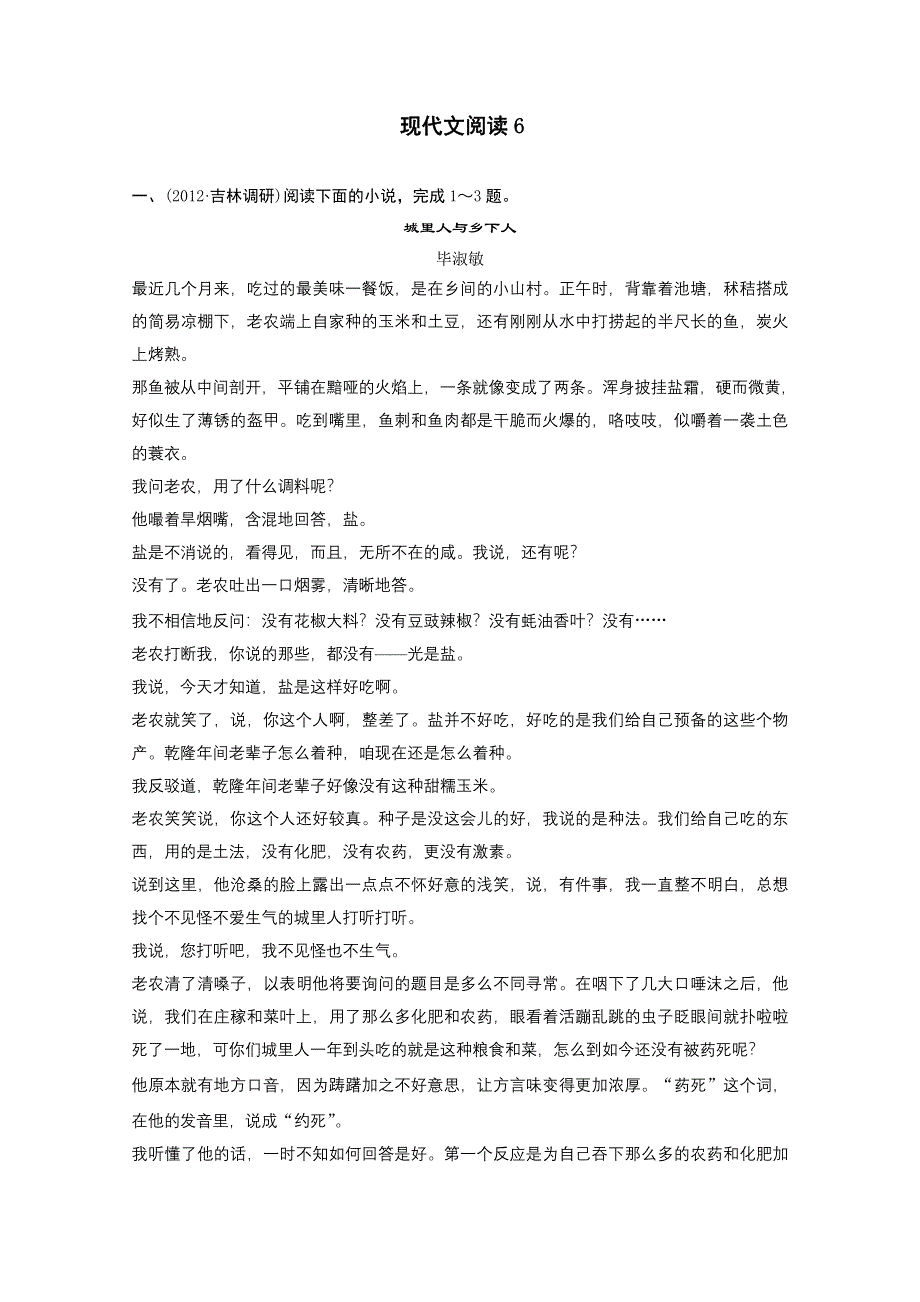 现代文阅读 6

一、(2012·吉林调研)阅读下面的小说，完成 1～3 题。

城里人与乡下人

毕淑敏

最近几个月来，吃过的最美味一餐饭，是在乡间的小山村。正午时，背靠着池塘，秫秸搭成的简易凉棚下，老农端上自家种的玉米和土豆，还有刚刚从水中打捞起的半尺长的鱼，炭火上烤熟。

那鱼被从中间剖开，平铺在黯哑的火焰上，一条就像变成了两条。浑身披挂盐霜，硬而微黄，好似生了薄锈的盔甲。吃到嘴里，鱼刺和鱼肉都是干脆而火爆的，咯吱吱，似嚼着一袭土色的蓑衣。

我问老农，用了什么调料呢?

他嘬着旱烟嘴，含混地回答，盐。

盐是不消说的，看得见，而且，无所不在的咸。我说，还有呢?

没有了。老农吐出一口烟雾，清晰地答。

我不相信地反问：没有花椒大料?没有豆豉辣椒?没有蚝油香叶?没有……

老农打断我，你说的那些，都没有——光是盐。

我说，今天才知道，盐是这样好吃啊。

老农就笑了，说，你这个人啊，整差了。盐并不好吃，好吃的是我们给自己预备的这些个物产。乾隆年间老辈子怎么着种，咱现在还是怎么着种。

我反驳道，乾隆年间老辈子好像没有这种甜糯玉米。

老农笑笑说，你这个人还好较真。种子是没这会儿的好，我说的是种法。我们给自己吃的东西，用的是土法，没有化肥，没有农药，更没有激素。

说到这里，他沧桑的脸上露出一点点不怀好意的浅笑，说，有件事，我一直整不明白，总想找个不见怪不爱生气的城里人打听打听。

我说，您打听吧，我不见怪也不生气。

老农清了清嗓子，以表明他将要询问的题目是多么不同寻常。在咽下了几大口唾沫之后，他说，我们在庄稼和菜叶上，用了那么多化肥和农药，眼看着活蹦乱跳的虫子眨眼间就扑啦啦死了一地，可你们城里人一年到头吃的就是这种粮食和菜，怎么到如今还没有被药死呢?

他原本就有地方口音，因为踌躇加之不好意思，让方言味变得更加浓厚。“药死”这个词，在他的发音里，说成“约死”。

我听懂了他的话，一时不知如何回答是好。第一个反应是为自己吞下那么多的农药和化肥加